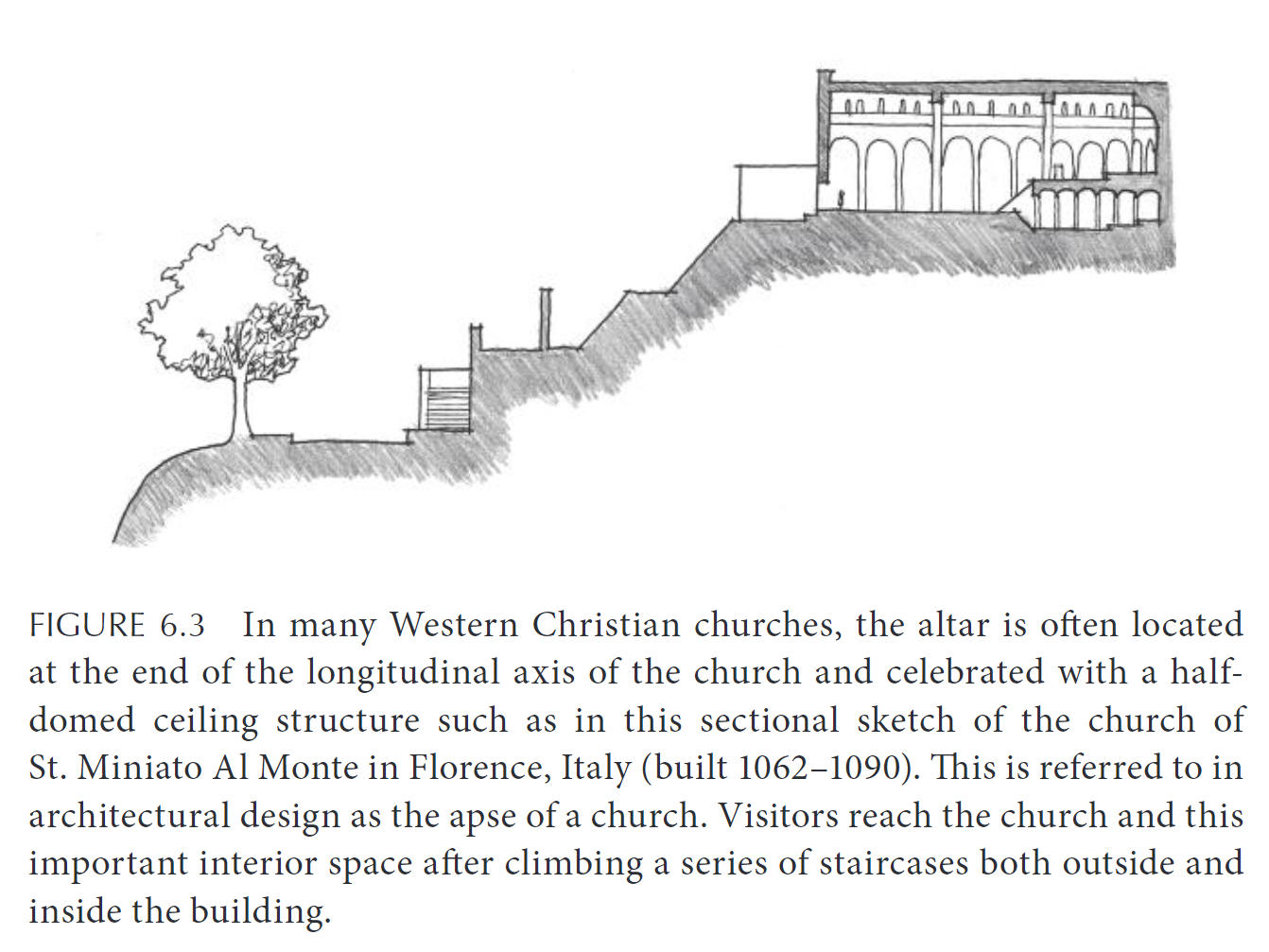 FIGURE 6.3 In many Western Christian churches, the altar is often located at the end of the longitudinal axis of the church and celebrated with a half-domed ceiling structure such as in this sectional sketch of the church of St. Miniato Al Monte in Florence, Italy (built 1062–1090). This is referred to in architectural design as the apse of a church. Visitors reach the church and this important interior space after climbing a series of staircases both outside and inside the building.